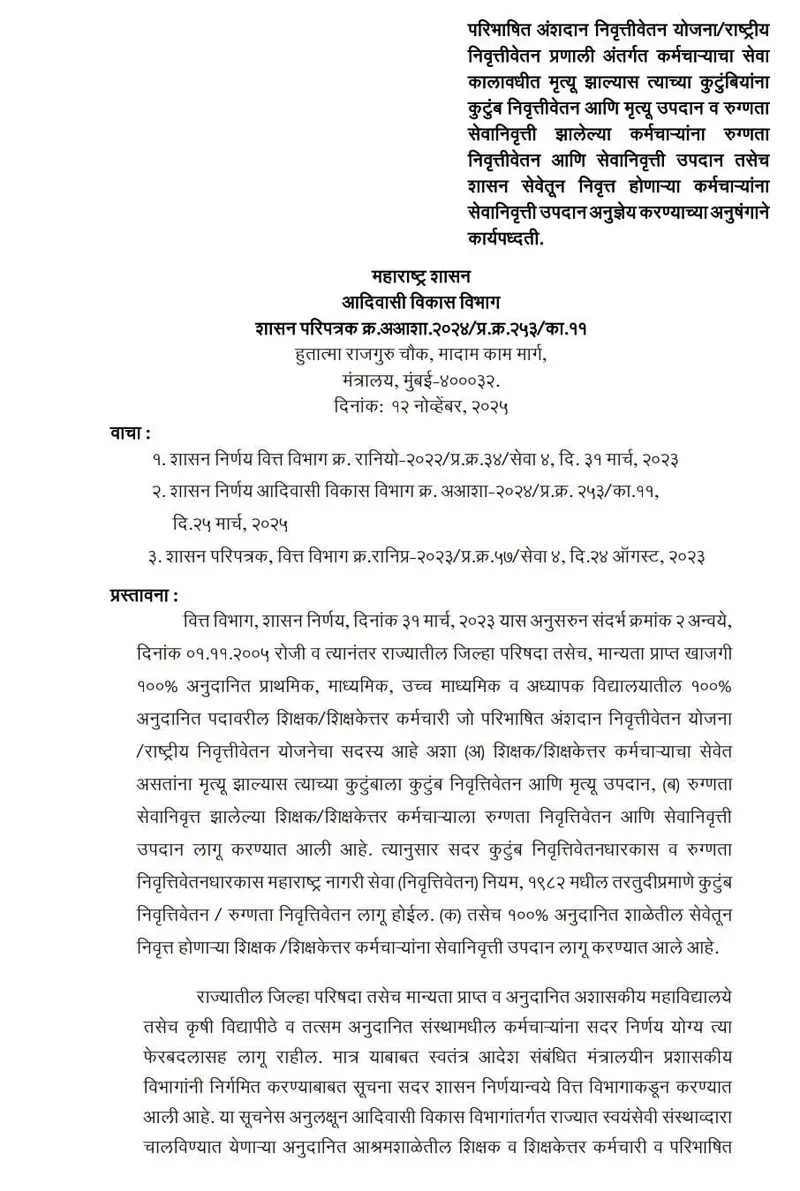 परिभाषित अंशदान निवृत्तीवेतन योजना/राष्ट्रीय निवृत्तीवेतन प्रणाली अंतर्गत कर्मचाऱ्याचा सेवा कालावधीत मृत्यू झाल्यास त्याच्या कुटुंबियांना कुटुंब निवृत्तीवेतन आणि मृत्यू उपदान व रुग्णता सेवानिवृत्ती झालेल्या कर्मचाऱ्यांना रुग्णता निवृत्तीवेतन आणि सेवानिवृत्ती उपदान तसेच शासन सेवेतून निवृत्त होणाऱ्या कर्मचाऱ्यांना सेवानिवृत्ती उपदान अनुज्ञेय करण्याच्या अनुषंगाने कार्यपध्दती.

महाराष्ट्र शासन
आदिवासी विकास विभाग
शासन परिपत्रक क्र.अआशा.२०२४/प्र.क्र.२५३/का.११
हुतात्मा राजगुरु चौक, मादाम काम मार्ग,
मंत्रालय, मुंबई-४०००३२.
दिनांक: १२ नोव्हेंबर, २०२५

वाचा :
१. शासन निर्णय वित्त विभाग क्र. रानियो-२०२२/प्र.क्र.३४/सेवा ४, दि. ३१ मार्च, २०२३
२. शासन निर्णय आदिवासी विकास विभाग क्र. अआशा-२०२४/प्र.क्र. २५३/का.११, दि.२५ मार्च, २०२५
३. शासन परिपत्रक, वित्त विभाग क्र.रानिप्र-२०२३/प्र.क्र.५७/सेवा ४, दि.२४ ऑगस्ट, २०२३

प्रस्तावना :
वित्त विभाग, शासन निर्णय, दिनांक ३१ मार्च, २०२३ यास अनुसरुन संदर्भ क्रमांक २ अन्वये, दिनांक ०१.११.२००५ रोजी व त्यानंतर राज्यातील जिल्हा परिषदा तसेच, मान्यता प्राप्त खाजगी १००% अनुदानित प्राथमिक, माध्यमिक, उच्च माध्यमिक व अध्यापक विद्यालयातील १००% अनुदानित पदावरील शिक्षक/शिक्षकेत्तर कर्मचारी जो परिभाषित अंशदान निवृत्तीवेतन योजना /राष्ट्रीय निवृत्तीवेतन योजनेचा सदस्य आहे अशा (अ) शिक्षक/शिक्षकेत्तर कर्मचाऱ्याचा सेवेत असतांना मृत्यू झाल्यास त्याच्या कुटुंबाला कुटुंब निवृत्तिवेतन आणि मृत्यू उपदान, (ब) रुग्णता सेवानिवृत्त झालेल्या शिक्षक/शिक्षकेत्तर कर्मचाऱ्याला रुग्णता निवृत्तिवेतन आणि सेवानिवृत्ती उपदान लागू करण्यात आली आहे. त्यानुसार सदर कुटुंब निवृत्तिवेतनधारकास व रुग्णता निवृत्तिवेतनधारकास महाराष्ट्र नागरी सेवा (निवृत्तिवेतन) नियम, १९८२ मधील तरतुदीप्रमाणे कुटुंब निवृत्तिवेतन / रुग्णता निवृत्तिवेतन लागू होईल. (क) तसेच १००% अनुदानित शाळेतील सेवेतून निवृत्त होणाऱ्या शिक्षक /शिक्षकेत्तर कर्मचाऱ्यांना सेवानिवृत्ती उपदान लागू करण्यात आले आहे.

राज्यातील जिल्हा परिषदा तसेच मान्यता प्राप्त व अनुदानित अशासकीय महाविद्यालये तसेच कृषी विद्यापीठे व तत्सम अनुदानित संस्थामधील कर्मचाऱ्यांना सदर निर्णय योग्य त्या फेरबदलासह लागू राहील. मात्र याबाबत स्वतंत्र आदेश संबंधित मंत्रालयीन प्रशासकीय विभागांनी निर्गमित करण्याबाबत सूचना सदर शासन निर्णयान्वये वित्त विभागाकडून करण्यात आली आहे. या सूचनेस अनुलक्षून आदिवासी विकास विभागांतर्गत राज्यात स्वयंसेवी संस्थाव्दारा चालविण्यात येणाऱ्या अनुदानित आश्रमशाळेतील शिक्षक व शिक्षकेत्तर कर्मचारी व परिभाषित